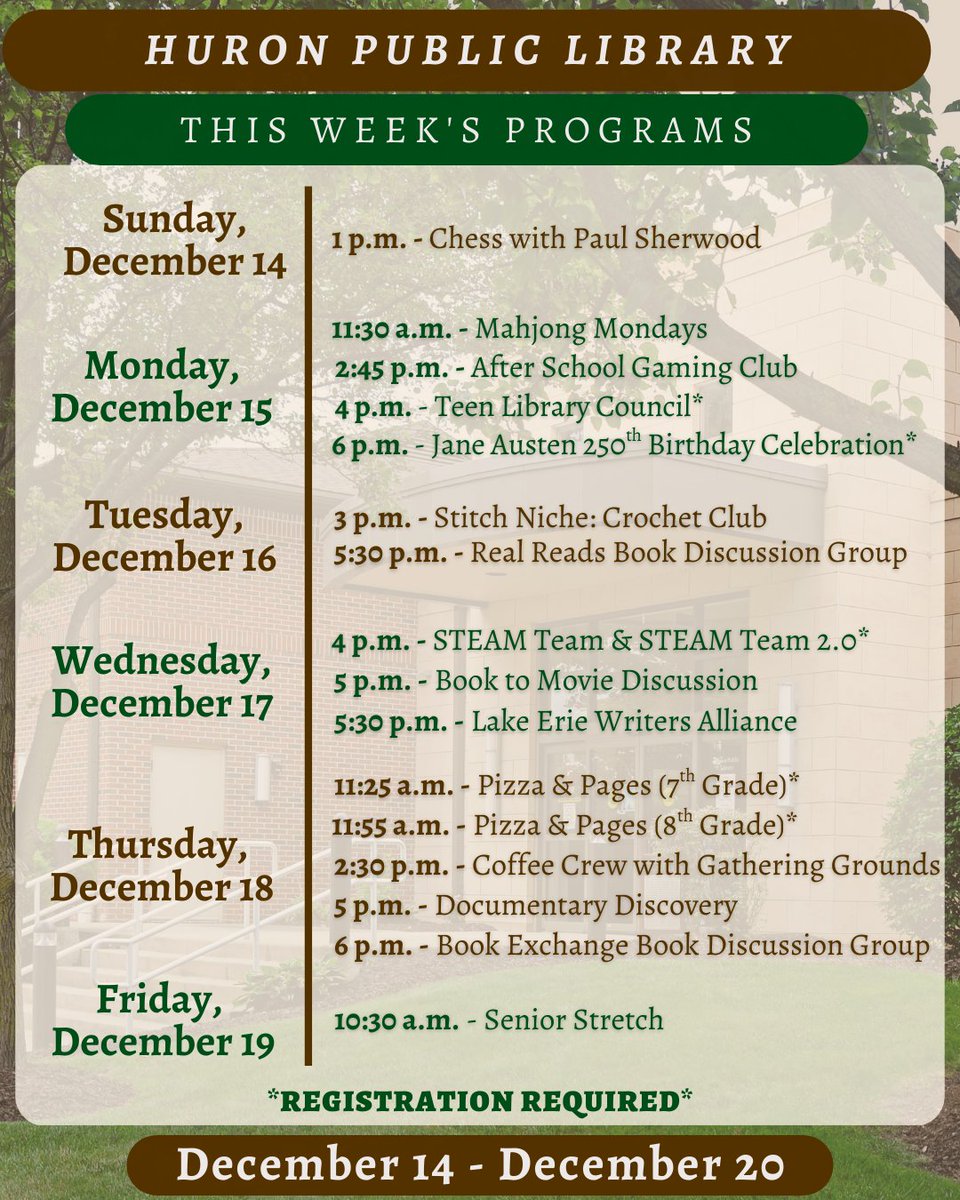 HURON PUBLIC LIBRARY

THIS WEEK'S PROGRAMS

Sunday, December 14
1 p.m. - Chess with Paul Sherwood

Monday, December 15
11:30 a.m. - Mahjong Mondays
2:45 p.m. - After School Gaming Club
4 p.m. - Teen Library Council*
6 p.m. - Jane Austen 250$^{th}$ Birthday Celebration*

Tuesday, December 16
3 p.m. - Stitch Niche: Crochet Club
5:30 p.m. - Real Reads Book Discussion Group

Wednesday, December 17
4 p.m. - STEAM Team & STEAM Team 2.0*
5 p.m. - Book to Movie Discussion
5:30 p.m. - Lake Erie Writers Alliance

Thursday, December 18
11:25 a.m. - Pizza & Pages (7$^{th}$ Grade)*
11:55 a.m. - Pizza & Pages (8$^{th}$ Grade)*
2:30 p.m. - Coffee Crew with Gathering Grounds
5 p.m. - Documentary Discovery
6 p.m. - Book Exchange Book Discussion Group

Friday, December 19
10:30 a.m. - Senior Stretch

*REGISTRATION REQUIRED*

December 14 - December 20